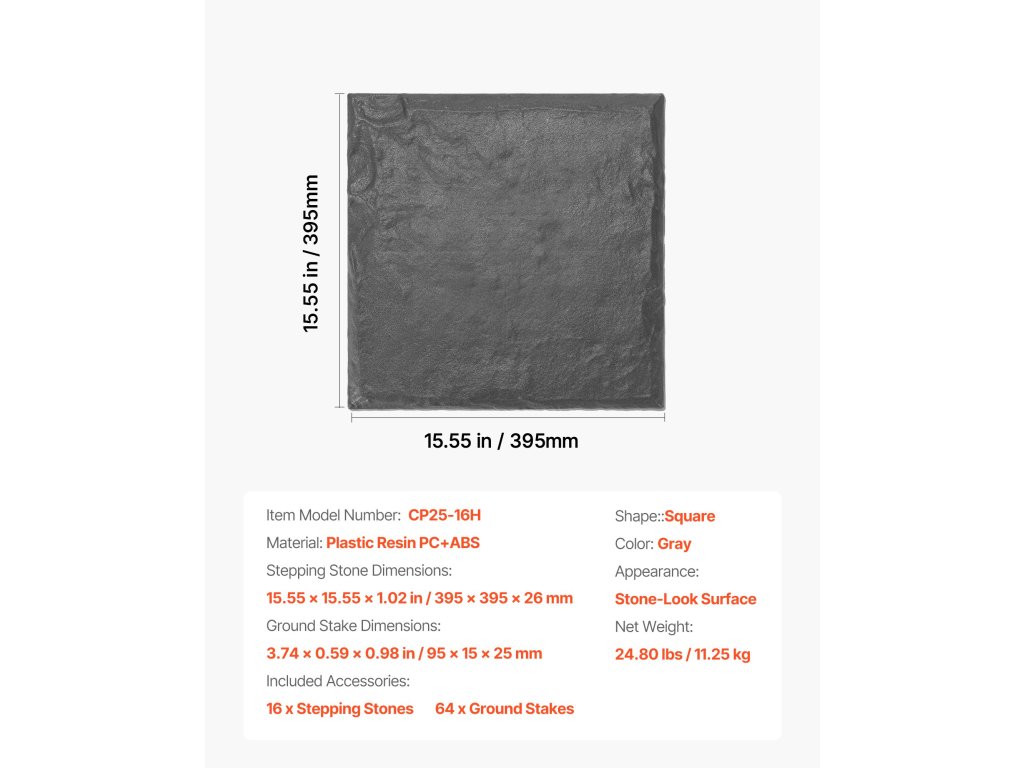 15.55 in / 395mm

15.55 in / 395mm

Item Model Number: CP25-16H

Material: Plastic Resin PC+ABS

Stepping Stone Dimensions:

15.55 × 15.55 × 1.02 in / 395 × 395 × 26 mm

Ground Stake Dimensions:

3.74 × 0.59 × 0.98 in / 95 × 15 × 25 mm

Included Accessories:

16 x Stepping Stones 64 x Ground Stakes

Shape::Square

Color: Gray

Appearance:

Stone-Look Surface

Net Weight:

24.80 lbs / 11.25 kg